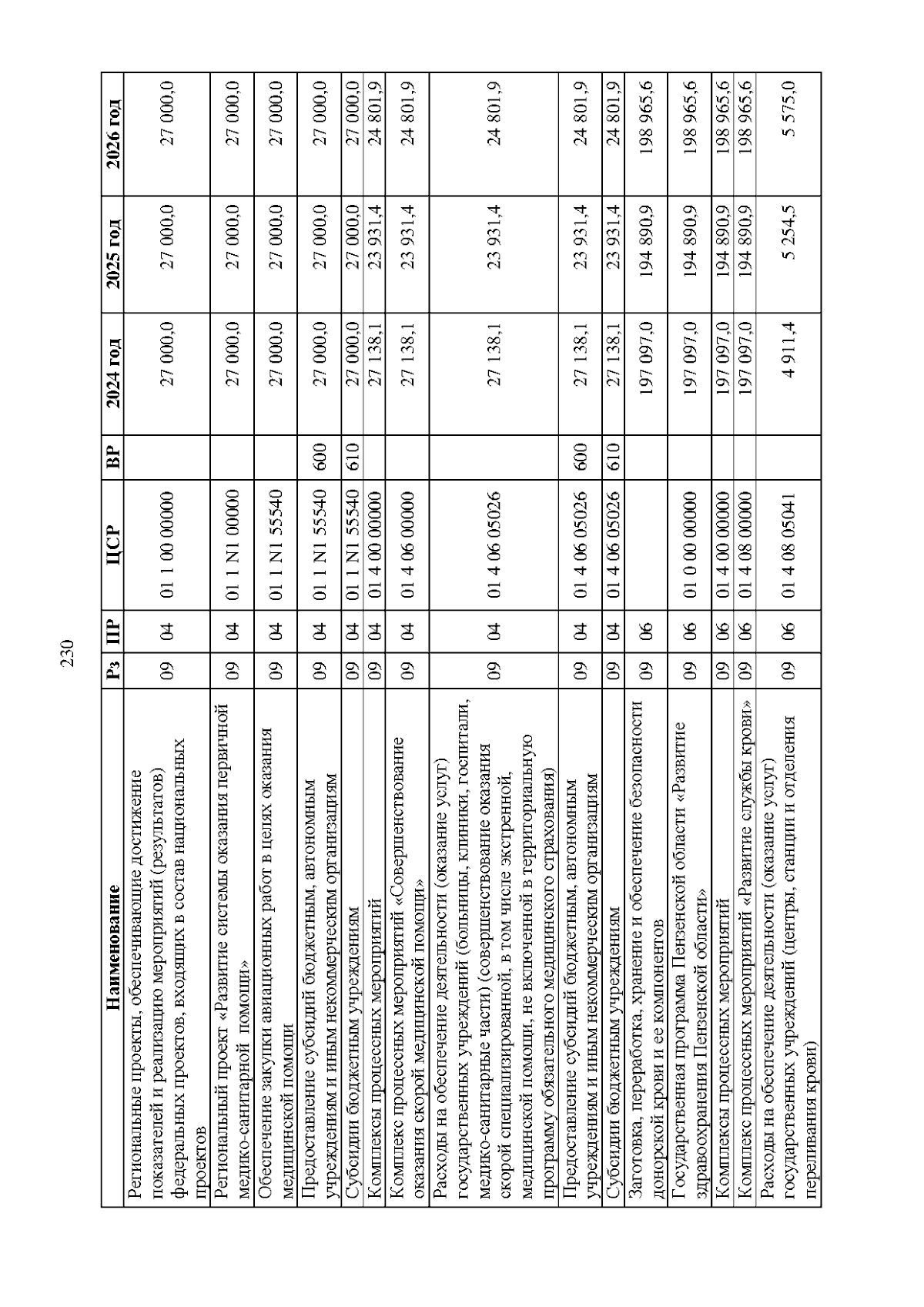 230

| Наименование | Рз | ПР | ЦСР | ВР | 2024 год | 2025 год | 2026 год |
|---|---|---|---|---|---|---|---|
| Региональные проекты, обеспечивающие достижение показателей и реализацию мероприятий (результатов) федеральных проектов, входящих в состав национальных проектов | 09 | 04 | 01 1 00 00000 | | 27 000,0 | 27 000,0 | 27 000,0 |
| Региональный проект «Развитие системы оказания первичной медико-санитарной помощи» | 09 | 04 | 01 1 N1 00000 | | 27 000,0 | 27 000,0 | 27 000,0 |
| Обеспечение закупки авиационных работ в целях оказания медицинской помощи | 09 | 04 | 01 1 N1 55540 | | 27 000,0 | 27 000,0 | 27 000,0 |
| Предоставление субсидий бюджетным, автономным учреждениям и иным некоммерческим организациям | 09 | 04 | 01 1 N1 55540 | 600 | 27 000,0 | 27 000,0 | 27 000,0 |
| Субсидии бюджетным учреждениям | 09 | 04 | 01 1 N1 55540 | 610 | 27 000,0 | 27 000,0 | 27 000,0 |
| Комплексы процессных мероприятий | 09 | 04 | 01 4 00 00000 | | 27 138,1 | 23 931,4 | 24 801,9 |
| Комплекс процессных мероприятий «Совершенствование оказания скорой медицинской помощи» | 09 | 04 | 01 4 06 00000 | | 27 138,1 | 23 931,4 | 24 801,9 |
| Расходы на обеспечение деятельности (оказание услуг) государственных учреждений (больницы, клиники, госпитали, медико-санитарные части) (совершенствование оказания скорой специализированной, в том числе экстренной, медицинской помощи, не включенной в территориальную программу обязательного медицинского страхования) | 09 | 04 | 01 4 06 05026 | | 27 138,1 | 23 931,4 | 24 801,9 |
| Предоставление субсидий бюджетным, автономным учреждениям и иным некоммерческим организациям | 09 | 04 | 01 4 06 05026 | 600 | 27 138,1 | 23 931,4 | 24 801,9 |
| Субсидии бюджетным учреждениям | 09 | 04 | 01 4 06 05026 | 610 | 27 138,1 | 23 931,4 | 24 801,9 |
| Заготовка, переработка, хранение и обеспечение безопасности донорской крови и ее компонентов | 09 | 06 | | | 197 097,0 | 194 890,9 | 198 965,6 |
| Государственная программа Пензенской области «Развитие здравоохранения Пензенской области» | 09 | 06 | 01 0 00 00000 | | 197 097,0 | 194 890,9 | 198 965,6 |
| Комплексы процессных мероприятий | 09 | 06 | 01 4 00 00000 | | 197 097,0 | 194 890,9 | 198 965,6 |
| Комплекс процессных мероприятий «Развитие службы крови» | 09 | 06 | 01 4 08 00000 | | 197 097,0 | 194 890,9 | 198 965,6 |
| Расходы на обеспечение деятельности (оказание услуг) государственных учреждений (центры, станции и отделения переливания крови) | 09 | 06 | 01 4 08 05041 | | 4 911,4 | 5 254,5 | 5 575,0 |